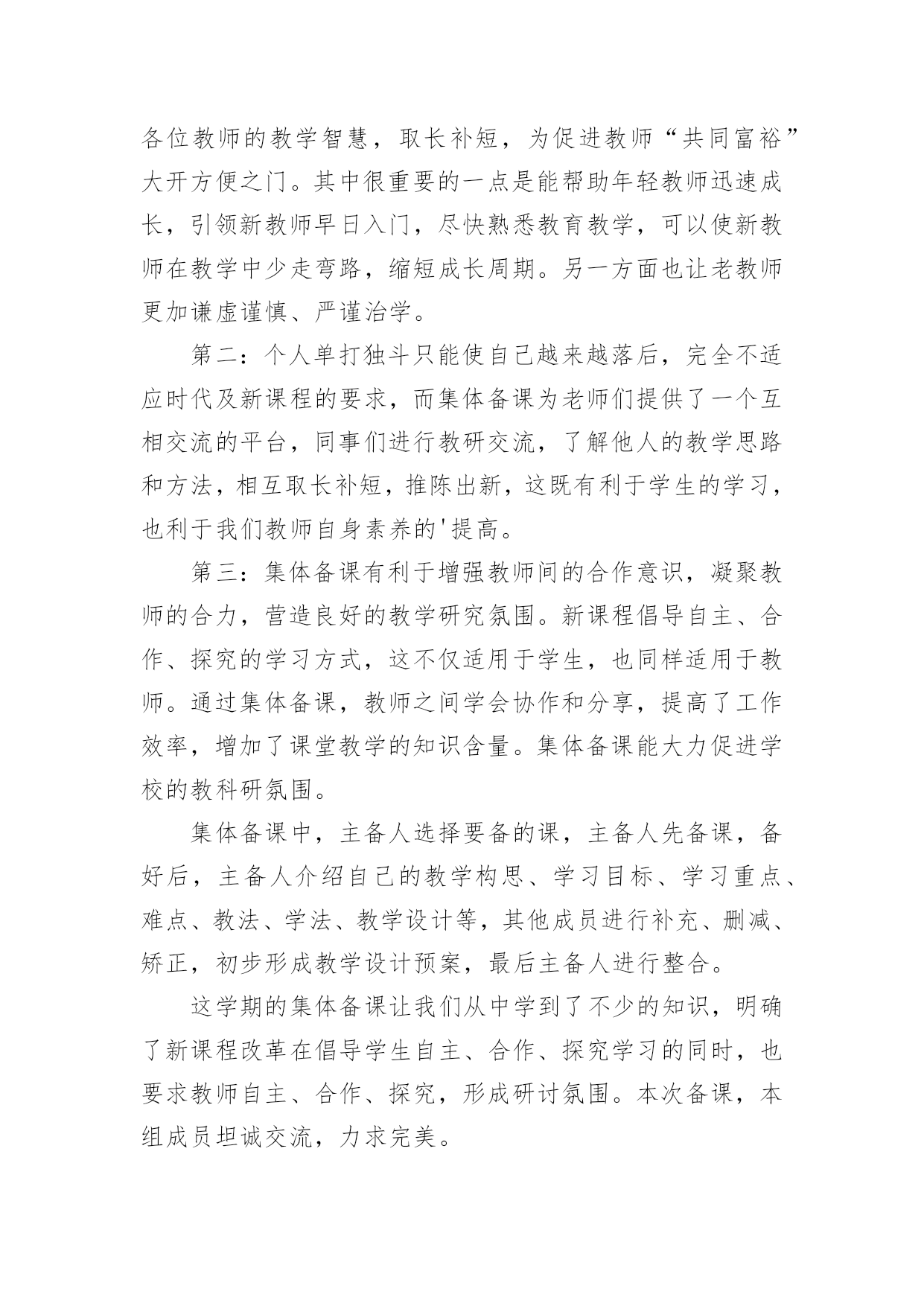 各位教师的教学智慧，取长补短，为促进教师“共同富裕”大开方便之门。其中很重要的一点是能帮助年轻教师迅速成长，引领新教师早日入门，尽快熟悉教育教学，可以使新教师在教学中少走弯路，缩短成长周期。另一方面也让老教师更加谦虚谨慎、严谨治学。

第二：个人单打独斗只能使自己越来越落后，完全不适应时代及新课程的要求，而集体备课为老师们提供了一个互相交流的平台，同事们进行教研交流，了解他人的教学思路和方法，相互取长补短，推陈出新，这既有利于学生的学习，也利于我们教师自身素养的'提高。

第三：集体备课有利于增强教师间的合作意识，凝聚教师的合力，营造良好的教学研究氛围。新课程倡导自主、合作、探究的学习方式，这不仅适用于学生，也同样适用于教师。通过集体备课，教师之间学会协作和分享，提高了工作效率，增加了课堂教学的知识含量。集体备课能大力促进学校的教科研氛围。

集体备课中，主备人选择要备的课，主备人先备课，备好后，主备人介绍自己的教学构思、学习目标、学习重点、难点、教法、学法、教学设计等，其他成员进行补充、删减、矫正，初步形成教学设计预案，最后主备人进行整合。

这学期的集体备课让我们从中学到了不少的知识，明确了新课程改革在倡导学生自主、合作、探究学习的同时，也要求教师自主、合作、探究，形成研讨氛围。本次备课，本组成员坦诚交流，力求完美。